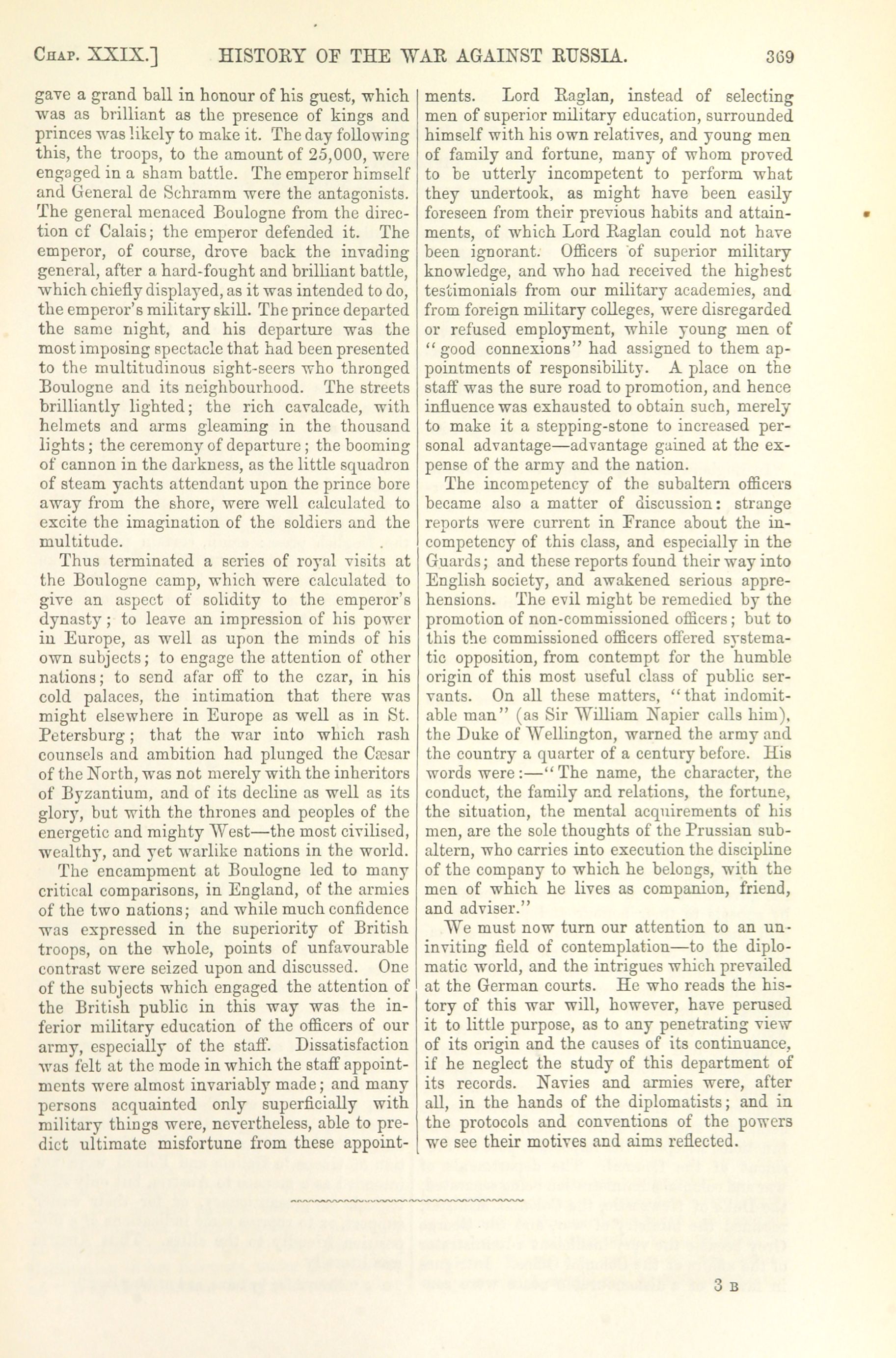 CHAP. XXIX.] HISTORY OF THE WAR AGAINST RUSSIA. 369

gave a grand ball in honour of his guest, which was as brilliant as the presence of kings and princes was likely to make it. The day following this, the troops, to the amount of 25,000, were engaged in a sham battle. The emperor himself and General de Schramm were the antagonists. The general menaced Boulogne from the direction cf Calais; the emperor defended it. The emperor, of course, drove back the invading general, after a hard-fought and brilliant battle, which chiefly displayed, as it was intended to do, the emperor's military skill. The prince departed the same night, and his departure was the most imposing spectacle that had been presented to the multitudinous sight-seers who thronged Boulogne and its neighbourhood. The streets brilliantly lighted; the rich cavalcade, with helmets and arms gleaming in the thousand lights; the ceremony of departure; the booming of cannon in the darkness, as the little squadron of steam yachts attendant upon the prince bore away from the shore, were well calculated to excite the imagination of the soldiers and the multitude.

Thus terminated a series of royal visits at the Boulogne camp, which were calculated to give an aspect of solidity to the emperor's dynasty; to leave an impression of his power in Europe, as well as upon the minds of his own subjects; to engage the attention of other nations; to send afar off to the czar, in his cold palaces, the intimation that there was might elsewhere in Europe as well as in St. Petersburg; that the war into which rash counsels and ambition had plunged the Cæsar of the North, was not merely with the inheritors of Byzantium, and of its decline as well as its glory, but with the thrones and peoples of the energetic and mighty West—the most civilised, wealthy, and yet warlike nations in the world.

The encampment at Boulogne led to many critical comparisons, in England, of the armies of the two nations; and while much confidence was expressed in the superiority of British troops, on the whole, points of unfavourable contrast were seized upon and discussed. One of the subjects which engaged the attention of the British public in this way was the inferior military education of the officers of our army, especially of the staff. Dissatisfaction was felt at the mode in which the staff appointments were almost invariably made; and many persons acquainted only superficially with military things were, nevertheless, able to predict ultimate misfortune from these appointments. Lord Raglan, instead of selecting men of superior military education, surrounded himself with his own relatives, and young men of family and fortune, many of whom proved to be utterly incompetent to perform what they undertook, as might have been easily foreseen from their previous habits and attainments, of which Lord Raglan could not have been ignorant. Officers of superior military knowledge, and who had received the highest testimonials from our military academies, and from foreign military colleges, were disregarded or refused employment, while young men of "good connexions" had assigned to them appointments of responsibility. A place on the staff was the sure road to promotion, and hence influence was exhausted to obtain such, merely to make it a stepping-stone to increased personal advantage—advantage gained at the expense of the army and the nation.

The incompetency of the subaltern officers became also a matter of discussion: strange reports were current in France about the incompetency of this class, and especially in the Guards; and these reports found their way into English society, and awakened serious apprehensions. The evil might be remedied by the promotion of non-commissioned officers; but to this the commissioned officers offered systematic opposition, from contempt for the humble origin of this most useful class of public servants. On all these matters, "that indomitable man" (as Sir William Napier calls him), the Duke of Wellington, warned the army and the country a quarter of a century before. His words were:—"The name, the character, the conduct, the family and relations, the fortune, the situation, the mental acquirements of his men, are the sole thoughts of the Prussian subaltern, who carries into execution the discipline of the company to which he belongs, with the men of which he lives as companion, friend, and adviser."

We must now turn our attention to an uninviting field of contemplation—to the diplomatic world, and the intrigues which prevailed at the German courts. He who reads the history of this war will, however, have perused it to little purpose, as to any penetrating view of its origin and the causes of its continuance, if he neglect the study of this department of its records. Navies and armies were, after all, in the hands of the diplomatists; and in the protocols and conventions of the powers we see their motives and aims reflected.

3 B